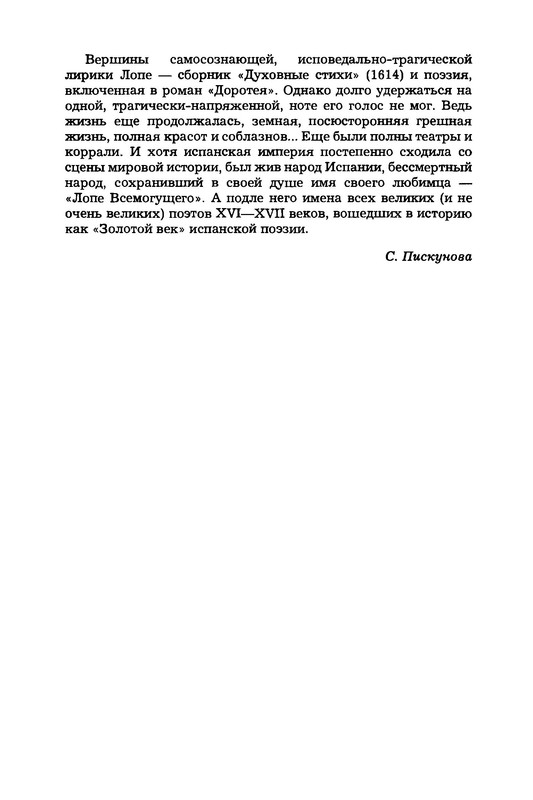 Вершины самосознающей, исповедально-трагической лирики Лопе — сборник «Духовные стихи» (1614) и поэзия, включенная в роман «Доротея». Однако долго удержаться на одной, трагически-напряженной, ноте его голос не мог. Ведь жизнь еще продолжалась, земная, посюсторонняя грешная жизнь, полная красот и соблазнов... Еще были полны театры и коррали. И хотя испанская империя постепенно сходила со сцены мировой истории, был жив народ Испании, бессмертный народ, сохранивший в своей душе имя своего любимца — «Лопе Всемогущего». А подле него имена всех великих (и не очень великих) поэтов XVI—XVII веков, вошедших в историю как «Золотой век» испанской поэзии.

С. Пискунова